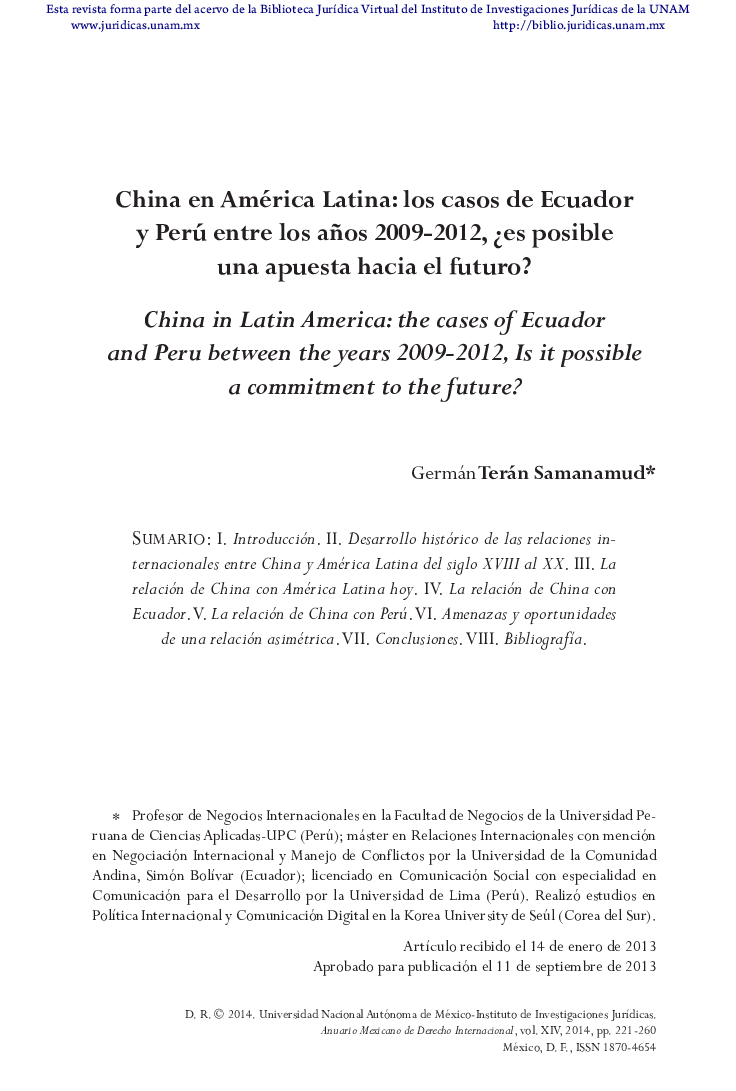 Esta revista forma parte del acervo de la Biblioteca Jurídica Virtual del Instituto de Investigaciones Jurídicas de la UNAM
www.juridicas.unam.mx http://biblio.juridicas.unam.mx

China en América Latina: los casos de Ecuador y Perú entre los años 2009-2012, ¿es posible una apuesta hacia el futuro?

China in Latin America: the cases of Ecuador and Peru between the years 2009-2012, Is it possible a commitment to the future?

Germán Terán Samanamud*

SUMARIO: I. Introducción. II. Desarrollo histórico de las relaciones internacionales entre China y América Latina del siglo XVIII al XX. III. La relación de China con América Latina hoy. IV. La relación de China con Ecuador. V. La relación de China con Perú. VI. Amenazas y oportunidades de una relación asimétrica. VII. Conclusiones. VIII. Bibliografía.

* Profesor de Negocios Internacionales en la Facultad de Negocios de la Universidad Peruana de Ciencias Aplicadas-UPC (Perú); máster en Relaciones Internacionales con mención en Negociación Internacional y Manejo de Conflictos por la Universidad de la Comunidad Andina, Simón Bolívar (Ecuador); licenciado en Comunicación Social con especialidad en Comunicación para el Desarrollo por la Universidad de Lima (Perú). Realizó estudios en Política Internacional y Comunicación Digital en la Korea University de Seúl (Corea del Sur).

Artículo recibido el 14 de enero de 2013
Aprobado para publicación el 11 de septiembre de 2013

D. R. © 2014. Universidad Nacional Autónoma de México-Instituto de Investigaciones Jurídicas.
Anuario Mexicano de Derecho Internacional, vol. XIV, 2014, pp. 221-260
México, D. F., ISSN 1870-4654